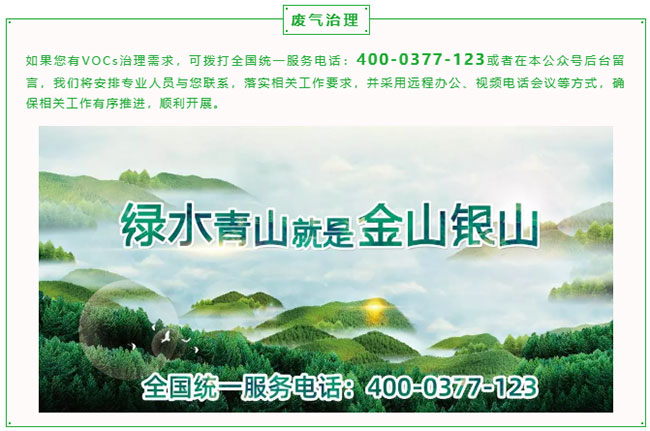 废气治理

如果您有VOCs治理需求，可拨打全国统一服务电话：400-0377-123或者在本公众号后台留言，我们将安排专业人员与您联系，落实相关工作要求，并采用远程办公、视频电话会议等方式，确保相关工作有序推进，顺利开展。

绿水青山就是金山银山

全国统一服务电话：400-0377-123